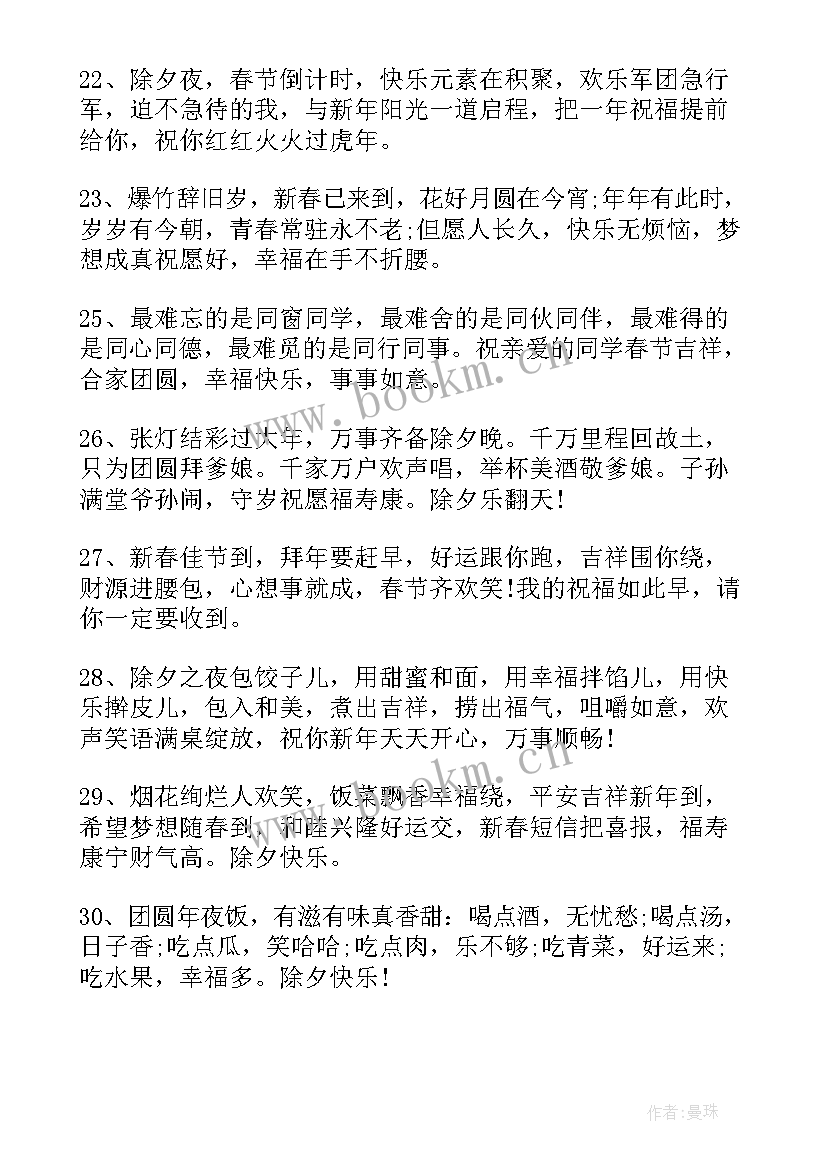 22、除夕夜，春节倒计时，快乐元素在积聚，欢乐军团急行军，迫不急待的我，与新年阳光一道启程，把一年祝福提前给你，祝你红红火火过虎年。

23、爆竹辞旧岁，新春已来到，花好月圆在今宵;年年有此时，岁岁有今朝，青春常驻永不老;但愿人长久，快乐无烦恼，梦想成真祝愿好，幸福在手不折腰。

25、最难忘的是同窗同学，最难舍的是同伙同伴，最难得的是同心同德，最难觅的是同行同事。祝亲爱的同学春节吉祥，合家团圆，幸福快乐，事事如意。

26、张灯结彩过大年，万事齐备除夕晚。千万里程回故土，只为团圆拜爹娘。千家万户欢声唱，举杯美酒敬爹娘。子孙满堂爷孙闹，守岁祝愿福寿康。除夕乐翻天!

27、新春佳节到，拜年要赶早，好运跟你跑，吉祥围你绕，财源进腰包，心想事就成，春节齐欢笑!我的祝福如此早，请你一定要收到。

28、除夕之夜包饺子儿，用甜蜜和面，用幸福拌馅儿，用快乐擀皮儿，包入和美，煮出吉祥，捞出福气，咀嚼如意，欢声笑语满桌绽放，祝你新年天天开心，万事顺畅!

29、烟花绚烂人欢笑，饭菜飘香幸福绕，平安吉祥新年到，希望梦想随春到，和睦兴隆好运交，新春短信把喜报，福寿康宁财气高。除夕快乐。

30、团圆年夜饭，有滋有味真香甜：喝点酒，无忧愁;喝点汤，日子香;吃点瓜，笑哈哈;吃点肉，乐不够;吃青菜，好运来;吃水果，幸福多。除夕快乐!

www.bookm.cn

www.bookm.cn

作者:曼珠